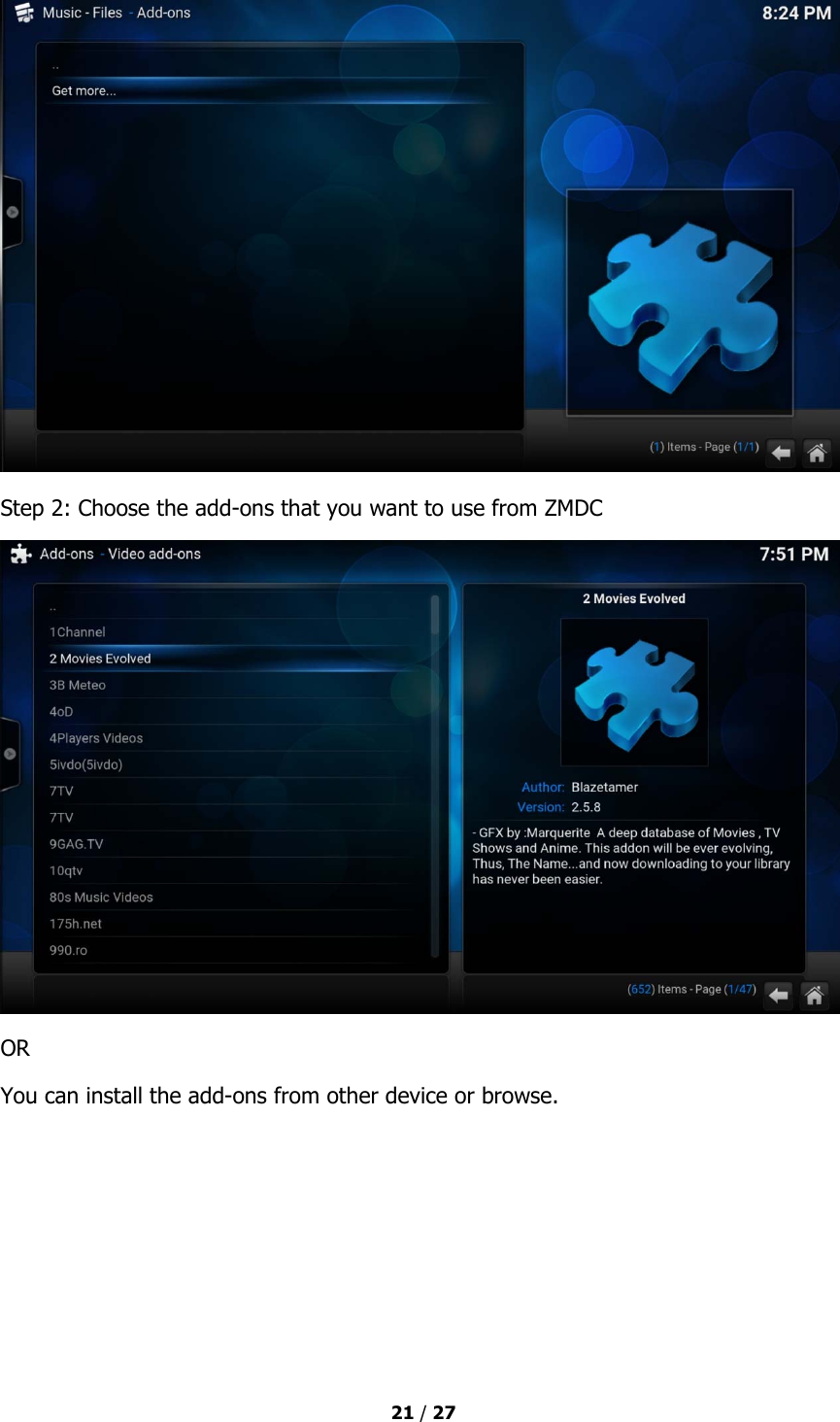 Music - Files - Add-ons

8:24 PM

..

Get more...

(1) Items - Page (1/1)

Step 2: Choose the add-ons that you want to use from ZMDC

Add-ons - Video add-ons

7:51 PM

..

1Channel

2 Movies Evolved

3B Meteo

4oD

4Players Videos

5ivdo(5ivdo)

7TV

7TV

9GAG.TV

10qtv

80s Music Videos

175h.net

990.ro

2 Movies Evolved

Author: Blazetamer

Version: 2.5.8

- GFX by :Marquerite A deep database of Movies , TV Shows and Anime. This addon will be ever evolving, Thus, The Name...and now downloading to your library has never been easier.

(652) Items - Page (1/47)

OR

You can install the add-ons from other device or browse.

21 / 27